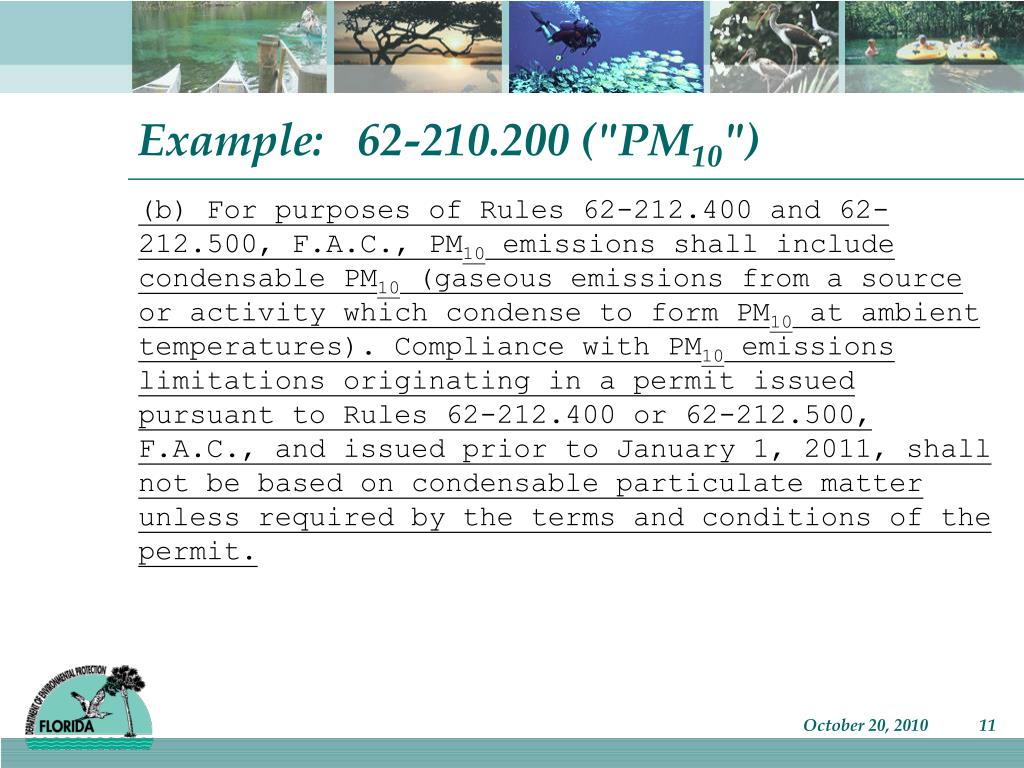 Example: 62-210.200 ("$PM_{10}$")

(b) For purposes of Rules 62-212.400 and 62-212.500, F.A.C., $PM_{10}$ emissions shall include condensable $PM_{10}$ (gaseous emissions from a source or activity which condense to form $PM_{10}$ at ambient temperatures). Compliance with $PM_{10}$ emissions limitations originating in a permit issued pursuant to Rules 62-212.400 or 62-212.500, F.A.C., and issued prior to January 1, 2011, shall not be based on condensable particulate matter unless required by the terms and conditions of the permit.

DEPARTMENT OF ENVIRONMENTAL PROTECTION
FLORIDA

October 20, 2010 11